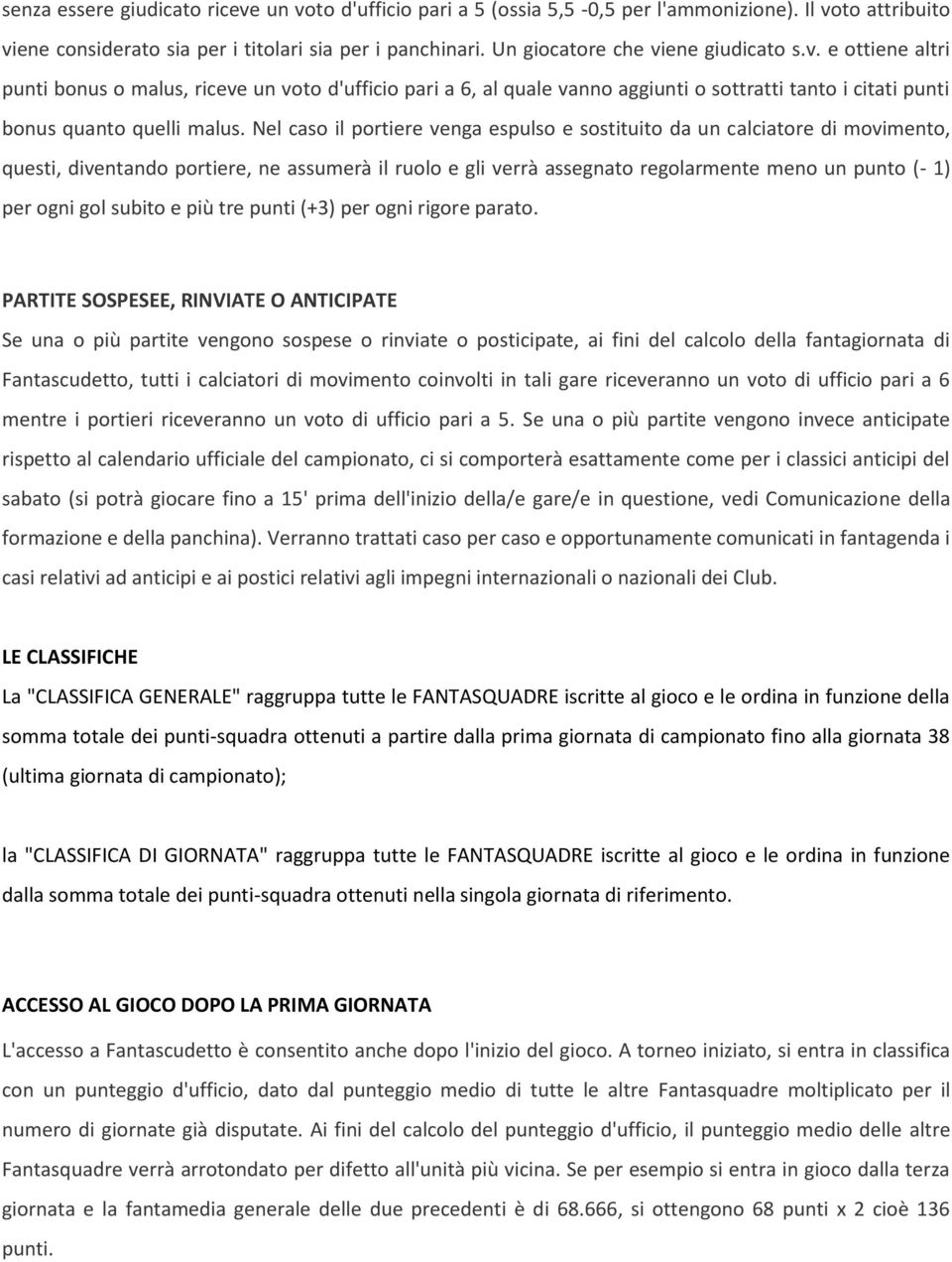 senza essere giudicato riceve un voto d'ufficio pari a 5 (ossia 5,5 -0,5 per l'ammonizione). Il voto attribuito viene considerato sia per i titolari sia per i panchinari. Un giocatore che viene giudicato s.v. e ottiene altri punti bonus o malus, riceve un voto d'ufficio pari a 6, al quale vanno aggiunti o sottratti tanto i citati punti bonus quanto quelli malus. Nel caso il portiere venga espulso e sostituito da un calciatore di movimento, questi, diventando portiere, ne assumerà il ruolo e gli verrà assegnato regolarmente meno un punto (- 1) per ogni gol subito e più tre punti (+3) per ogni rigore parato.

PARTITE SOSPESEE, RINVIATE O ANTICIPATE
Se una o più partite vengono sospese o rinviate o posticipate, ai fini del calcolo della fantagiornata di Fantascudetto, tutti i calciatori di movimento coinvolti in tali gare riceveranno un voto di ufficio pari a 6 mentre i portieri riceveranno un voto di ufficio pari a 5. Se una o più partite vengono invece anticipate rispetto al calendario ufficiale del campionato, ci si comporterà esattamente come per i classici anticipi del sabato (si potrà giocare fino a 15' prima dell'inizio della/e gare/e in questione, vedi Comunicazione della formazione e della panchina). Verranno trattati caso per caso e opportunamente comunicati in fantagenda i casi relativi ad anticipi e ai postici relativi agli impegni internazionali o nazionali dei Club.

LE CLASSIFICHE
La "CLASSIFICA GENERALE" raggruppa tutte le FANTASQUADRE iscritte al gioco e le ordina in funzione della somma totale dei punti-squadra ottenuti a partire dalla prima giornata di campionato fino alla giornata 38 (ultima giornata di campionato);

la "CLASSIFICA DI GIORNATA" raggruppa tutte le FANTASQUADRE iscritte al gioco e le ordina in funzione dalla somma totale dei punti-squadra ottenuti nella singola giornata di riferimento.

ACCESSO AL GIOCO DOPO LA PRIMA GIORNATA
L'accesso a Fantascudetto è consentito anche dopo l'inizio del gioco. A torneo iniziato, si entra in classifica con un punteggio d'ufficio, dato dal punteggio medio di tutte le altre Fantasquadre moltiplicato per il numero di giornate già disputate. Ai fini del calcolo del punteggio d'ufficio, il punteggio medio delle altre Fantasquadre verrà arrotondato per difetto all'unità più vicina. Se per esempio si entra in gioco dalla terza giornata e la fantamedia generale delle due precedenti è di 68.666, si ottengono 68 punti x 2 cioè 136 punti.